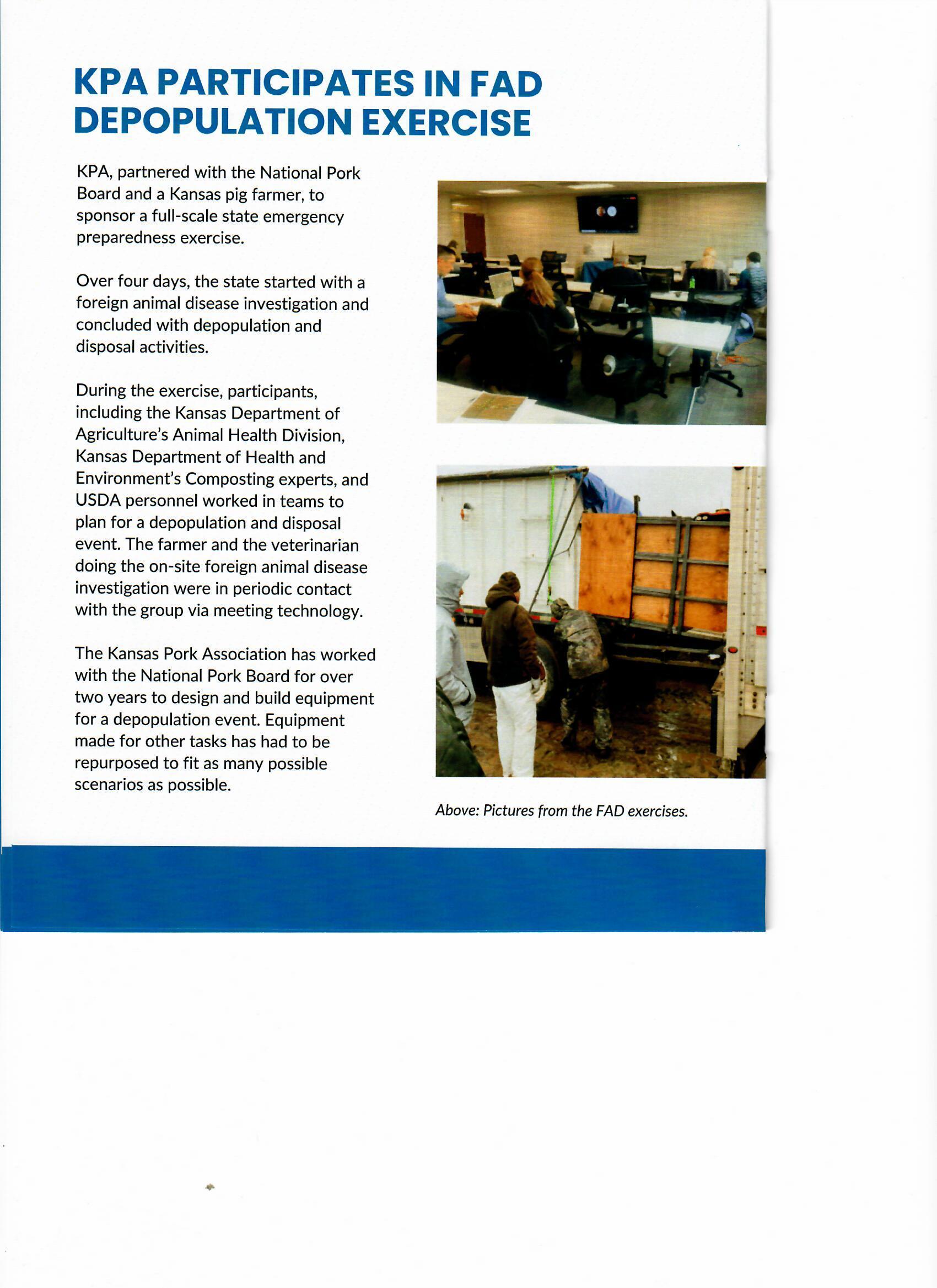 KPA PARTICIPATES IN FAD DEPOPULATION EXERCISE

KPA, partnered with the National Pork Board and a Kansas pig farmer, to sponsor a full-scale state emergency preparedness exercise.

Over four days, the state started with a foreign animal disease investigation and concluded with depopulation and disposal activities.

During the exercise, participants, including the Kansas Department of Agriculture's Animal Health Division, Kansas Department of Health and Environment's Composting experts, and USDA personnel worked in teams to plan for a depopulation and disposal event. The farmer and the veterinarian doing the on-site foreign animal disease investigation were in periodic contact with the group via meeting technology.

The Kansas Pork Association has worked with the National Pork Board for over two years to design and build equipment for a depopulation event. Equipment made for other tasks has had to be repurposed to fit as many possible scenarios as possible.

Above: Pictures from the FAD exercises.